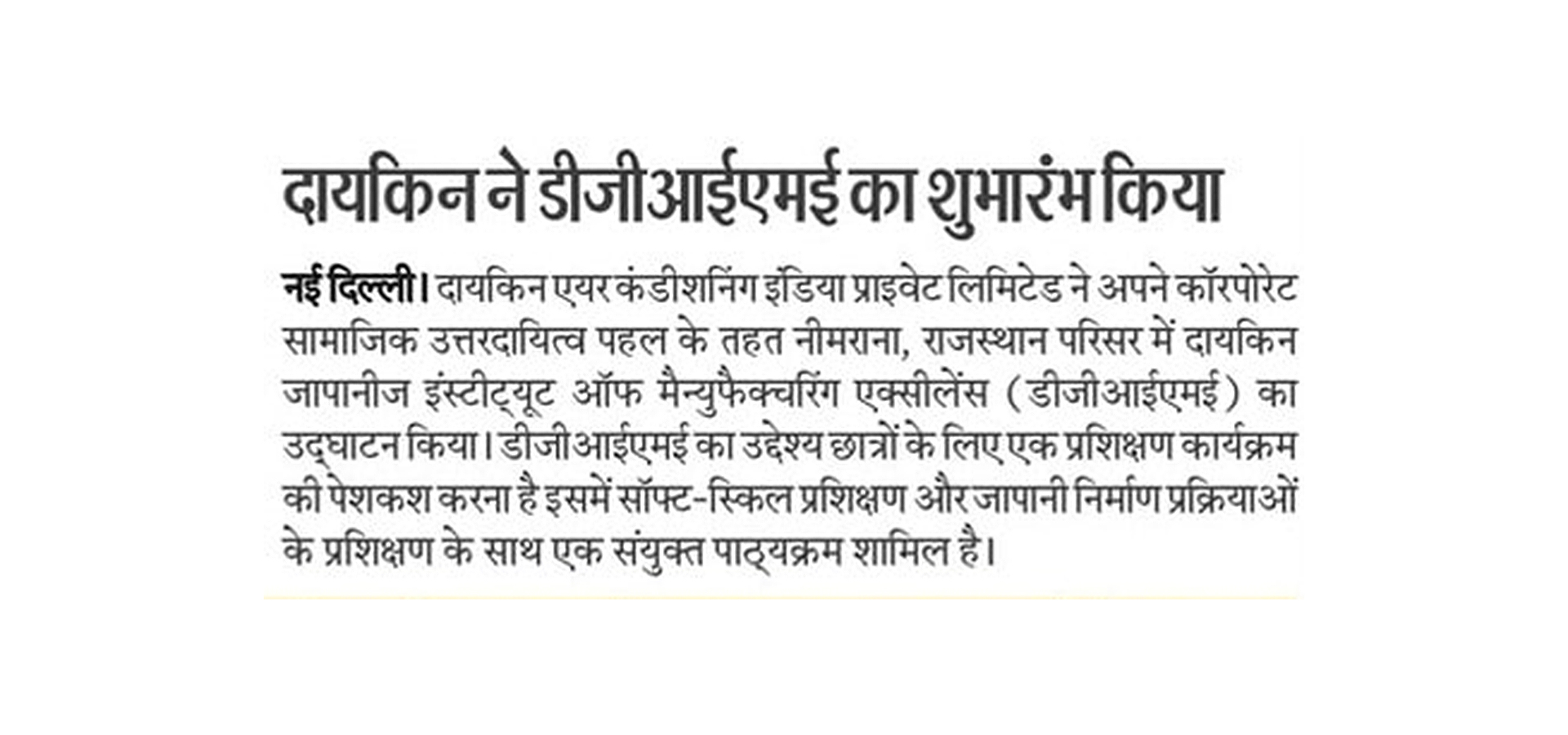 दायकिन ने डीजीआईएमई का शुभारंभ किया

नई दिल्ली। दायकिन एयर कंडीशनिंग इंडिया प्राइवेट लिमिटेड ने अपने कॉरपोरेट सामाजिक उत्तरदायित्व पहल के तहत नीमराना, राजस्थान परिसर में दायकिन जापानीज इंस्टीट्यूट ऑफ मैन्युफैक्चरिंग एक्सीलेंस (डीजीआईएमई) का उद्घाटन किया। डीजीआईएमई का उद्देश्य छात्रों के लिए एक प्रशिक्षण कार्यक्रम की पेशकश करना है इसमें सॉफ्ट-स्किल प्रशिक्षण और जापानी निर्माण प्रक्रियाओं के प्रशिक्षण के साथ एक संयुक्त पाठ्यक्रम शामिल है।